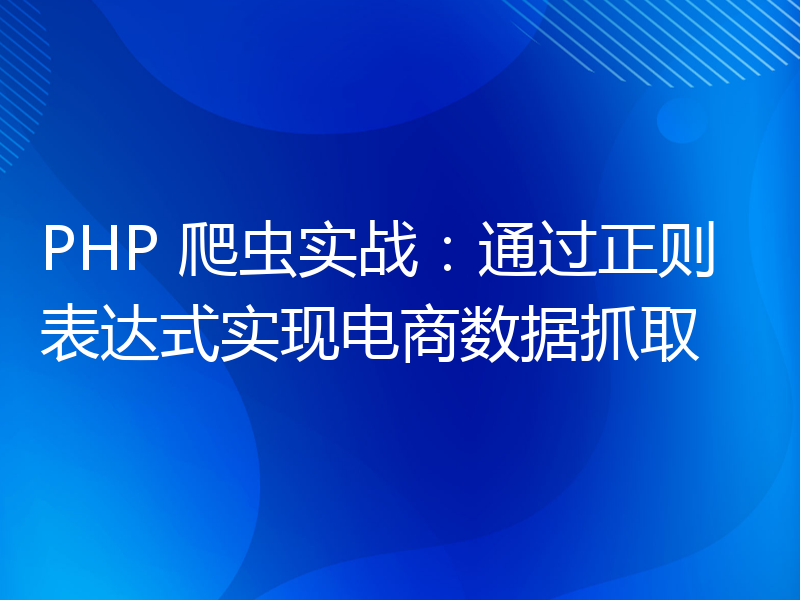 PHP 爬虫实战：通过正则表达式实现电商数据抓取